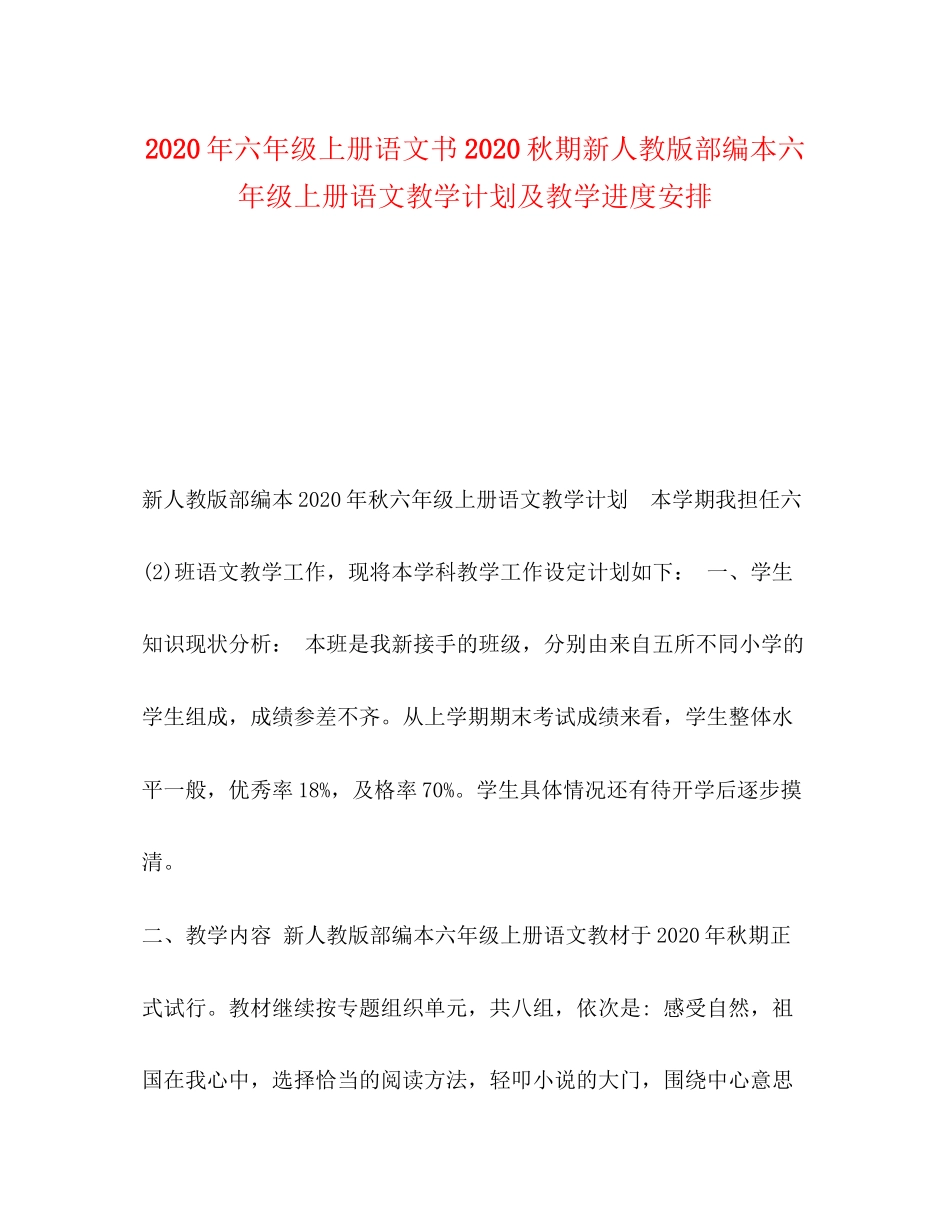 2020年六年级上册语文书2020秋期新人教版部编本六年级上册语文教学计划及教学进度安排

新人教版部编本2020年秋六年级上册语文教学计划　本学期我担任六(2)班语文教学工作，现将本学科教学工作设定计划如下：　一、学生知识现状分析：　本班是我新接手的班级，分别由来自五所不同小学的学生组成，成绩参差不齐。从上学期期末考试成绩来看，学生整体水平一般，优秀率18%，及格率70%。学生具体情况还有待开学后逐步摸清。

二、教学内容 新人教版部编本六年级上册语文教材于2020年秋期正式试行。教材继续按专题组织单元，共八组，依次是：感受自然，祖国在我心中，选择恰当的阅读方法，轻叩小说的大门，围绕中心意思